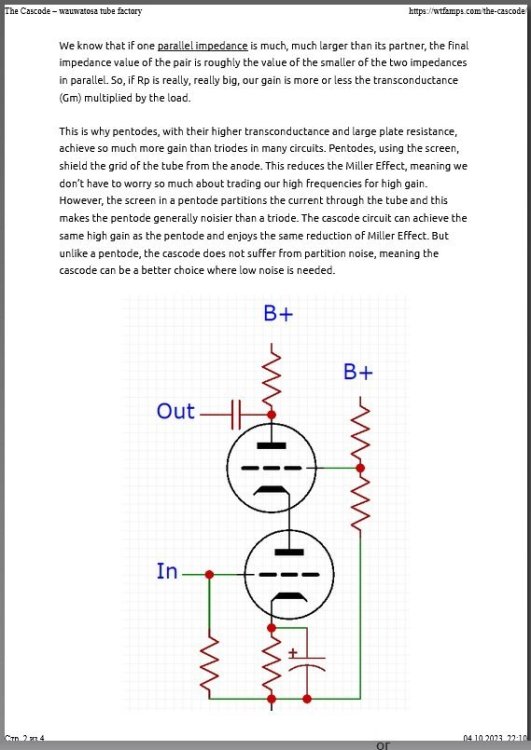 The Cascode – wauwatosa tube factory

https://wtfamps.com/the-cascode/

We know that if one parallel impedance is much, much larger than its partner, the final impedance value of the pair is roughly the value of the smaller of the two impedances in parallel. So, if Rp is really, really big, our gain is more or less the transconductance (Gm) multiplied by the load.

This is why pentodes, with their higher transconductance and large plate resistance, achieve so much more gain than triodes in many circuits. Pentodes, using the screen, shield the grid of the tube from the anode. This reduces the Miller Effect, meaning we don't have to worry so much about trading our high frequencies for high gain. However, the screen in a pentode partitions the current through the tube and this makes the pentode generally noisier than a triode. The cascode circuit can achieve the same high gain as the pentode and enjoys the same reduction of Miller Effect. But unlike a pentode, the cascode does not suffer from partition noise, meaning the cascode can be a better choice where low noise is needed.

B+

B+

Out

In

+

Стр. 2 из 4

04.10.2023, 22:10

or